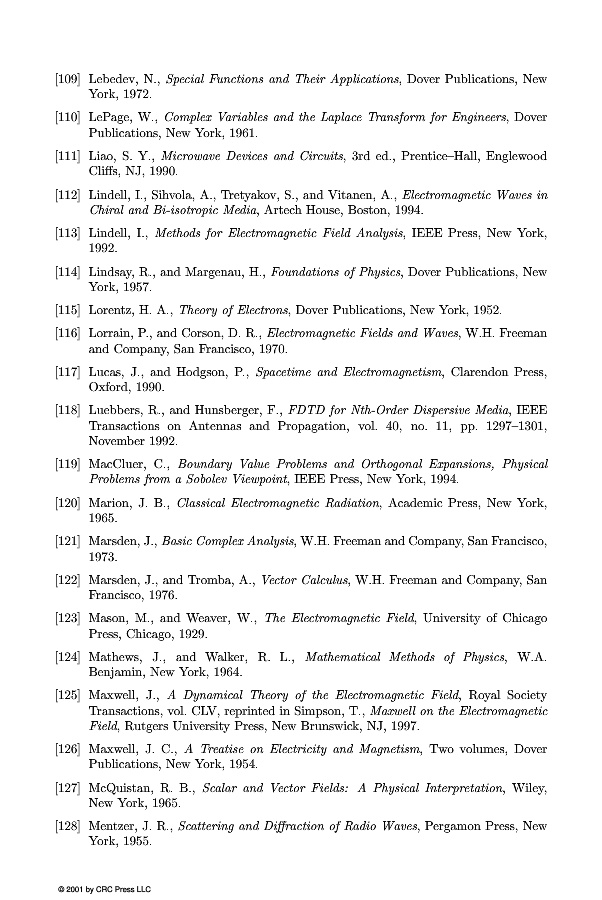 [109] Lebedev, N., Special Functions and Their Applications, Dover Publications, New York, 1972.

[110] LePage, W., Complex Variables and the Laplace Transform for Engineers, Dover Publications, New York, 1961.

[111] Liao, S. Y., Microwave Devices and Circuits, 3rd ed., Prentice–Hall, Englewood Cliffs, NJ, 1990.

[112] Lindell, I., Sihvola, A., Tretyakov, S., and Vitanen, A., Electromagnetic Waves in Chiral and Bi-isotropic Media, Artech House, Boston, 1994.

[113] Lindell, I., Methods for Electromagnetic Field Analysis, IEEE Press, New York, 1992.

[114] Lindsay, R., and Margenau, H., Foundations of Physics, Dover Publications, New York, 1957.

[115] Lorentz, H. A., Theory of Electrons, Dover Publications, New York, 1952.

[116] Lorrain, P., and Corson, D. R., Electromagnetic Fields and Waves, W.H. Freeman and Company, San Francisco, 1970.

[117] Lucas, J., and Hodgson, P., Spacetime and Electromagnetism, Clarendon Press, Oxford, 1990.

[118] Luebbers, R., and Hunsberger, F., FDTD for Nth-Order Dispersive Media, IEEE Transactions on Antennas and Propagation, vol. 40, no. 11, pp. 1297–1301, November 1992.

[119] MacCluer, C., Boundary Value Problems and Orthogonal Expansions, Physical Problems from a Sobolev Viewpoint, IEEE Press, New York, 1994.

[120] Marion, J. B., Classical Electromagnetic Radiation, Academic Press, New York, 1965.

[121] Marsden, J., Basic Complex Analysis, W.H. Freeman and Company, San Francisco, 1973.

[122] Marsden, J., and Tromba, A., Vector Calculus, W.H. Freeman and Company, San Francisco, 1976.

[123] Mason, M., and Weaver, W., The Electromagnetic Field, University of Chicago Press, Chicago, 1929.

[124] Mathews, J., and Walker, R. L., Mathematical Methods of Physics, W.A. Benjamin, New York, 1964.

[125] Maxwell, J., A Dynamical Theory of the Electromagnetic Field, Royal Society Transactions, vol. CLV, reprinted in Simpson, T., Maxwell on the Electromagnetic Field, Rutgers University Press, New Brunswick, NJ, 1997.

[126] Maxwell, J. C., A Treatise on Electricity and Magnetism, Two volumes, Dover Publications, New York, 1954.

[127] McQuistan, R. B., Scalar and Vector Fields: A Physical Interpretation, Wiley, New York, 1965.

[128] Mentzer, J. R., Scattering and Diffraction of Radio Waves, Pergamon Press, New York, 1955.

© 2001 by CRC Press LLC